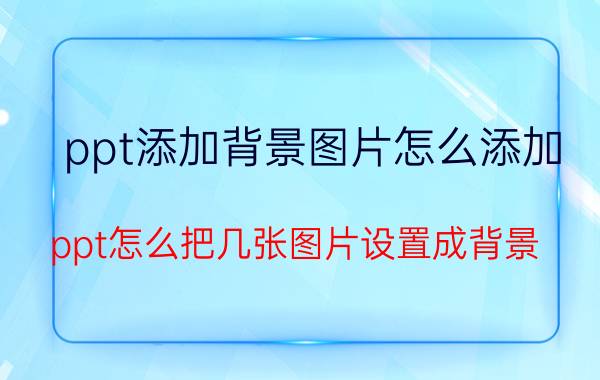 ppt添加背景图片怎么添加

ppt怎么把几张图片设置成背景